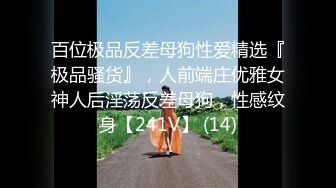 百位极品反差母狗性爱精选『极品骚货』，人前端庄优雅女神人后淫荡反差母狗，性感纹身【241V】 (14)